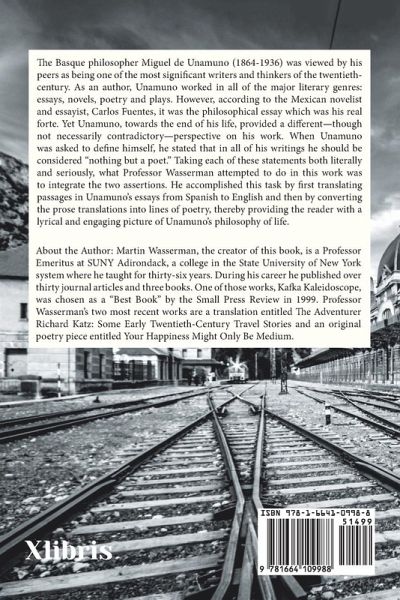 The Basque philosopher Miguel de Unamuno (1864-1936) was viewed by his peers as being one of the most significant writers and thinkers of the twentieth-century. As an author, Unamuno worked in all of the major literary genres: essays, novels, poetry and plays. However, according to the Mexican novelist and essayist, Carlos Fuentes, it was the philosophical essay which was his real forte. Yet Unamuno, towards the end of his life, provided a different—though not necessarily contradictory—perspective on his work. When Unamuno was asked to define himself, he stated that in all of his writings he should be considered "nothing but a poet." Taking each of these statements both literally and seriously, what Professor Wasserman attempted to do in this work was to integrate the two assertions. He accomplished this task by first translating passages in Unamuno's essays from Spanish to English and then by converting the prose translations into lines of poetry, thereby providing the reader with a lyrical and engaging picture of Unamuno's philosophy of life.

About the Author: Martin Wasserman, the creator of this book, is a Professor Emeritus at SUNY Adirondack, a college in the State University of New York system where he taught for thirty-six years. During his career he published over thirty journal articles and three books. One of those works, Kafka Kaleidoscope, was chosen as a "Best Book" by the Small Press Review in 1999. Professor Wasserman's two most recent works are a translation entitled The Adventurer Richard Katz: Some Early Twentieth-Century Travel Stories and an original poetry piece entitled Your Happiness Might Only Be Medium.

Xlibris

ISBN 978-1-6641-0998-8
51499
9 781664 109988